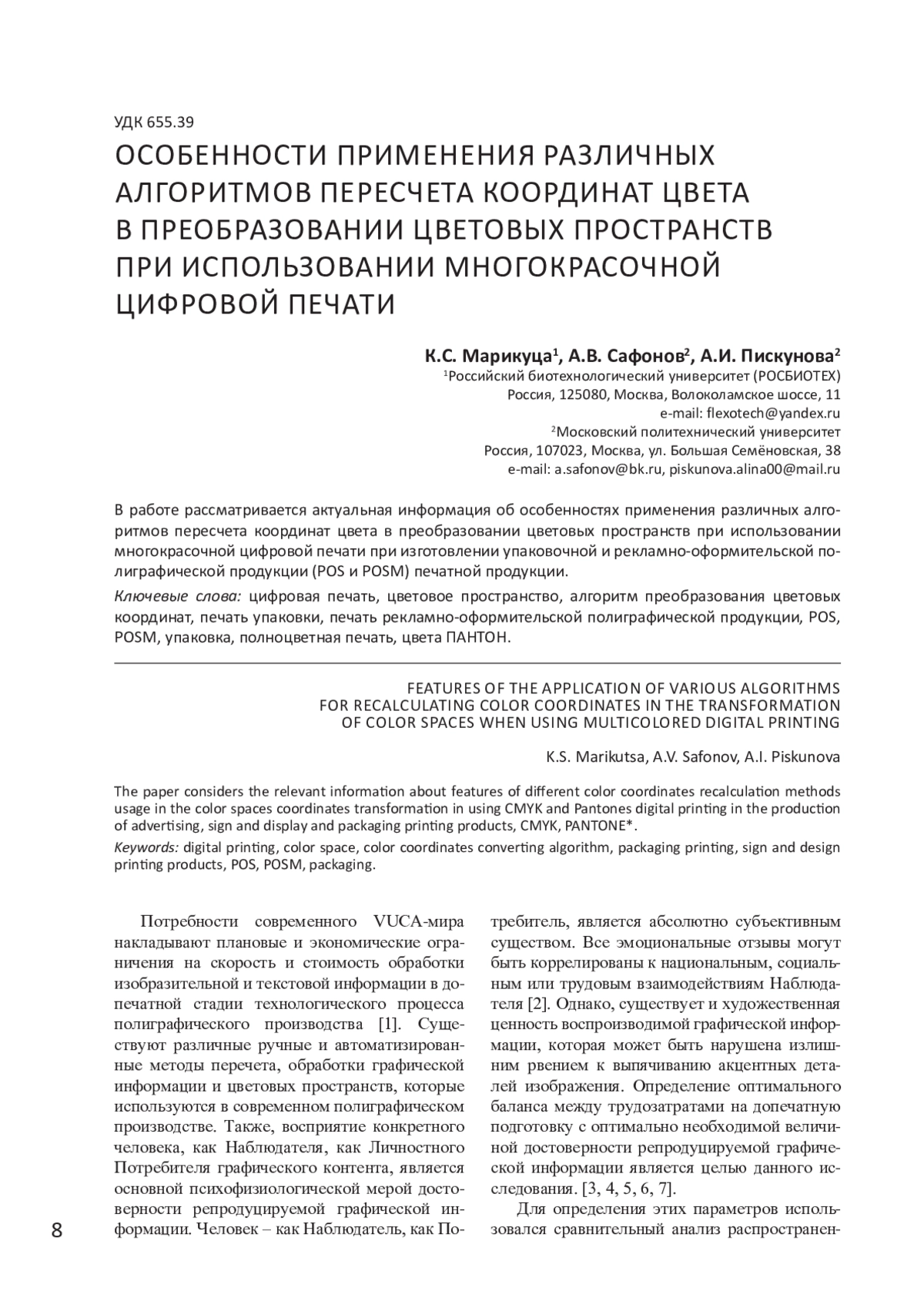 УДК 655.39

ОСОБЕННОСТИ ПРИМЕНЕНИЯ РАЗЛИЧНЫХ АЛГОРИТМОВ ПЕРЕСЧЕТА КООРДИНАТ ЦВЕТА В ПРЕОБРАЗОВАНИИ ЦВЕТОВЫХ ПРОСТРАНСТВ ПРИ ИСПОЛЬЗОВАНИИ МНОГОКРАСОЧНОЙ ЦИФРОВОЙ ПЕЧАТИ

К.С. Марикуца$^1$, А.В. Сафонов$^2$, А.И. Пискунова$^2$

$^1$Российский биотехнологический университет (РОСБИОТЕХ)
Россия, 125080, Москва, Волоколамское шоссе, 11
e-mail: flexotech@yandex.ru
$^2$Московский политехнический университет
Россия, 107023, Москва, ул. Большая Семёновская, 38
e-mail: a.safonov@bk.ru, piskunova.alina00@mail.ru

В работе рассматривается актуальная информация об особенностях применения различных алгоритмов пересчета координат цвета в преобразовании цветовых пространств при использовании многокрасочной цифровой печати при изготовлении упаковочной и рекламно-оформительской полиграфической продукции (POS и POSM) печатной продукции.

Ключевые слова: цифровая печать, цветовое пространство, алгоритм преобразования цветовых координат, печать упаковки, печать рекламно-оформительской полиграфической продукции, POS, POSM, упаковка, полноцветная печать, цвета ПАНТОН.

FEATURES OF THE APPLICATION OF VARIOUS ALGORITHMS FOR RECALCULATING COLOR COORDINATES IN THE TRANSFORMATION OF COLOR SPACES WHEN USING MULTICOLORED DIGITAL PRINTING

K.S. Marikutsa, A.V. Safonov, A.I. Piskunova

The paper considers the relevant information about features of different color coordinates recalculation methods usage in the color spaces coordinates transformation in using CMYK and Pantones digital printing in the production of advertising, sign and display and packaging printing products, CMYK, PANTONE*.

Keywords: digital printing, color space, color coordinates converting algorithm, packaging printing, sign and design printing products, POS, POSM, packaging.

Потребности современного VUCA-мира накладывают плановые и экономические ограничения на скорость и стоимость обработки изобразительной и текстовой информации в допечатной стадии технологического процесса полиграфического производства [1]. Существуют различные ручные и автоматизированные методы перечета, обработки графической информации и цветовых пространств, которые используются в современном полиграфическом производстве. Также, восприятие конкретного человека, как Наблюдателя, как Личностного Потребителя графического контента, является основной психофизиологической мерой достоверности репродуцируемой графической информации. Человек – как Наблюдатель, как Потребитель, является абсолютно субъективным существом. Все эмоциональные отзывы могут быть коррелированы к национальным, социальным или трудовым взаимодействиям Наблюдателя [2]. Однако, существует и художественная ценность воспроизводимой графической информации, которая может быть нарушена излишним рвением к выпячиванию акцентных деталей изображения. Определение оптимального баланса между трудозатратами на допечатную подготовку с оптимально необходимой величиной достоверности репродуцируемой графической информации является целью данного исследования. [3, 4, 5, 6, 7].

Для определения этих параметров использовался сравнительный анализ распространен-

8